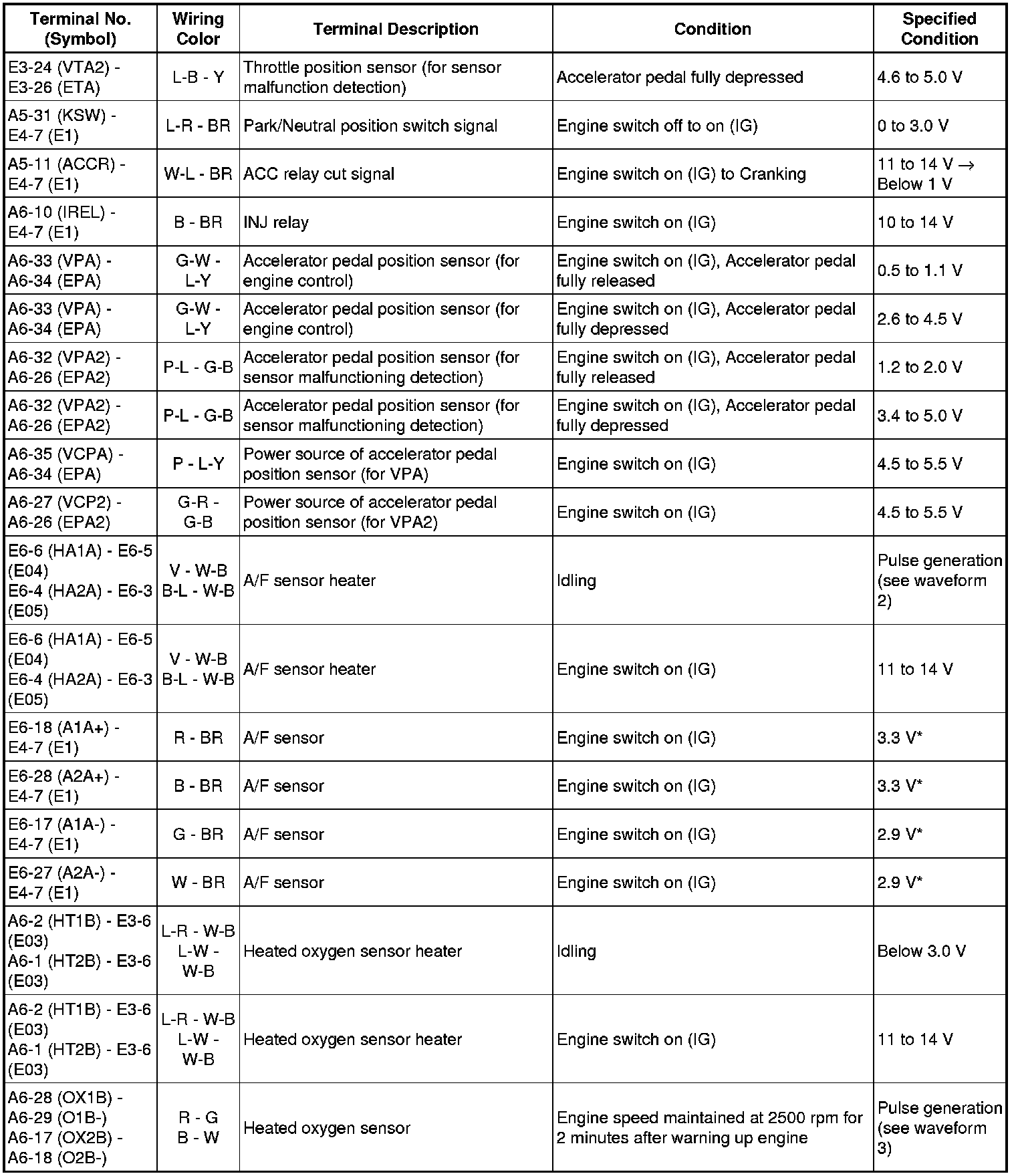 | Terminal No. (Symbol) | Wiring Color | Terminal Description | Condition | Specified Condition |
|---|---|---|---|---|
| E3-24 (VTA2) - E3-26 (ETA) | L-B - Y | Throttle position sensor (for sensor malfunction detection) | Accelerator pedal fully depressed | 4.6 to 5.0 V |
| A5-31 (KSW) - E4-7 (E1) | L-R - BR | Park/Neutral position switch signal | Engine switch off to on (IG) | 0 to 3.0 V |
| A5-11 (ACCR) - E4-7 (E1) | W-L - BR | ACC relay cut signal | Engine switch on (IG) to Cranking | 11 to 14 V → Below 1 V |
| A6-10 (IREL) - E4-7 (E1) | B - BR | INJ relay | Engine switch on (IG) | 10 to 14 V |
| A6-33 (VPA) - A6-34 (EPA) | G-W - L-Y | Accelerator pedal position sensor (for engine control) | Engine switch on (IG), Accelerator pedal fully released | 0.5 to 1.1 V |
| A6-33 (VPA) - A6-34 (EPA) | G-W - L-Y | Accelerator pedal position sensor (for engine control) | Engine switch on (IG), Accelerator pedal fully depressed | 2.6 to 4.5 V |
| A6-32 (VPA2) - A6-26 (EPA2) | P-L - G-B | Accelerator pedal position sensor (for sensor malfunctioning detection) | Engine switch on (IG), Accelerator pedal fully released | 1.2 to 2.0 V |
| A6-32 (VPA2) - A6-26 (EPA2) | P-L - G-B | Accelerator pedal position sensor (for sensor malfunctioning detection) | Engine switch on (IG), Accelerator pedal fully depressed | 3.4 to 5.0 V |
| A6-35 (VCPA) - A6-34 (EPA) | P - L-Y | Power source of accelerator pedal position sensor (for VPA) | Engine switch on (IG) | 4.5 to 5.5 V |
| A6-27 (VCP2) - A6-26 (EPA2) | G-R - G-B | Power source of accelerator pedal position sensor (for VPA2) | Engine switch on (IG) | 4.5 to 5.5 V |
| E6-6 (HA1A) - E6-5 (E04) E6-4 (HA2A) - E6-3 (E05) | V - W-B B-L - W-B | A/F sensor heater | Idling | Pulse generation (see waveform 2) |
| E6-6 (HA1A) - E6-5 (E04) E6-4 (HA2A) - E6-3 (E05) | V - W-B B-L - W-B | A/F sensor heater | Engine switch on (IG) | 11 to 14 V |
| E6-18 (A1A+) - E4-7 (E1) | R - BR | A/F sensor | Engine switch on (IG) | 3.3 V* |
| E6-28 (A2A+) - E4-7 (E1) | B - BR | A/F sensor | Engine switch on (IG) | 3.3 V* |
| E6-17 (A1A-) - E4-7 (E1) | G - BR | A/F sensor | Engine switch on (IG) | 2.9 V* |
| E6-27 (A2A-) - E4-7 (E1) | W - BR | A/F sensor | Engine switch on (IG) | 2.9 V* |
| A6-2 (HT1B) - E3-6 (E03) A6-1 (HT2B) - E3-6 (E03) | L-R - W-B L-W - W-B | Heated oxygen sensor heater | Idling | Below 3.0 V |
| A6-2 (HT1B) - E3-6 (E03) A6-1 (HT2B) - E3-6 (E03) | L-R - W-B L-W - W-B | Heated oxygen sensor heater | Engine switch on (IG) | 11 to 14 V |
| A6-28 (OX1B) - A6-29 (O1B-) A6-17 (OX2B) - A6-18 (O2B-) | R - G B - W | Heated oxygen sensor | Engine speed maintained at 2500 rpm for 2 minutes after warning up engine | Pulse generation (see waveform 3) |